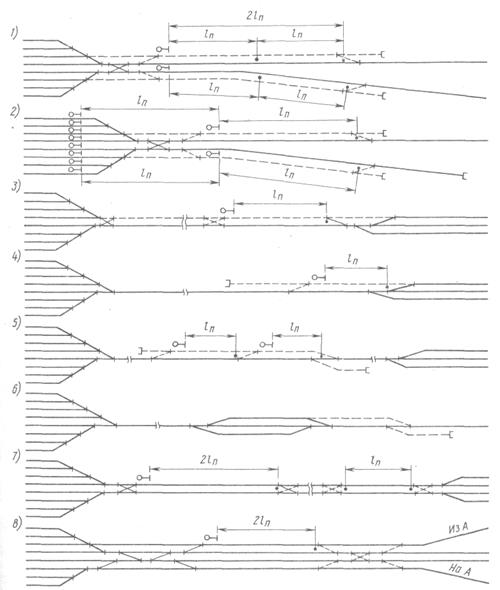 1)
$2l_п$
$l_п$
$l_п$
$l_п$
$l_п$
2)
$l_п$
$l_п$
$l_п$
$l_п$
3)
$l_п$
4)
$l_п$
5)
$l_п$
$l_п$
6)
7)
$2l_п$
$l_п$
8)
$2l_п$
Из А
На А